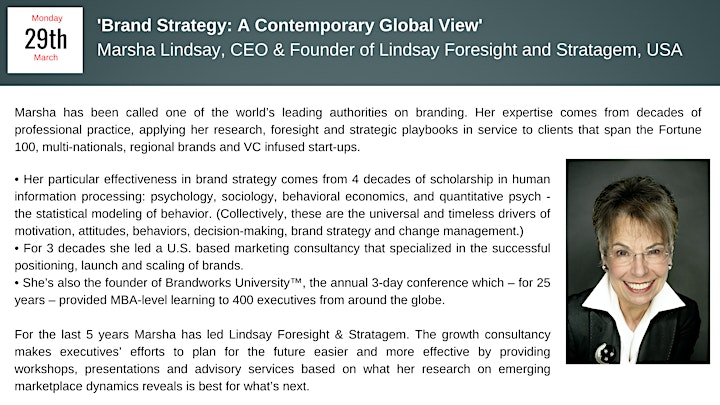 Monday
29th
March

'Brand Strategy: A Contemporary Global View'
Marsha Lindsay, CEO & Founder of Lindsay Foresight and Stratagem, USA

Marsha has been called one of the world's leading authorities on branding. Her expertise comes from decades of professional practice, applying her research, foresight and strategic playbooks in service to clients that span the Fortune 100, multi-nationals, regional brands and VC infused start-ups.

• Her particular effectiveness in brand strategy comes from 4 decades of scholarship in human information processing: psychology, sociology, behavioral economics, and quantitative psych - the statistical modeling of behavior. (Collectively, these are the universal and timeless drivers of motivation, attitudes, behaviors, decision-making, brand strategy and change management.)
• For 3 decades she led a U.S. based marketing consultancy that specialized in the successful positioning, launch and scaling of brands.
• She's also the founder of Brandworks University™, the annual 3-day conference which – for 25 years – provided MBA-level learning to 400 executives from around the globe.

For the last 5 years Marsha has led Lindsay Foresight & Stratagem. The growth consultancy makes executives' efforts to plan for the future easier and more effective by providing workshops, presentations and advisory services based on what her research on emerging marketplace dynamics reveals is best for what's next.